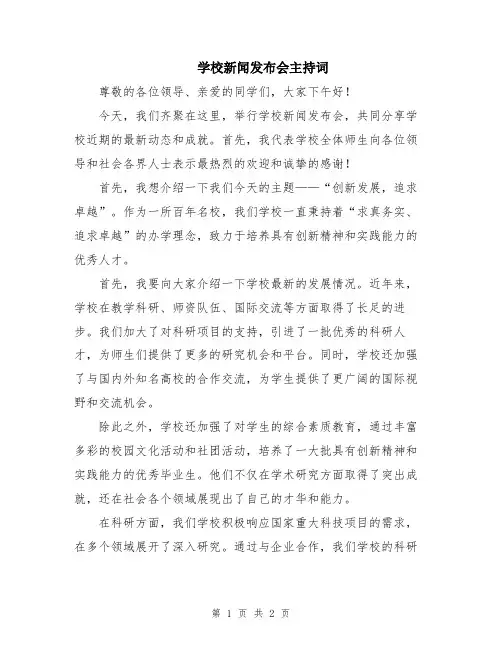 学校新闻发布会主持词

尊敬的各位领导、亲爱的同学们，大家下午好！

今天，我们齐聚在这里，举行学校新闻发布会，共同分享学校近期的最新动态和成就。首先，我代表学校全体师生向各位领导和社会各界人士表示最热烈的欢迎和诚挚的感谢！

首先，我想介绍一下我们今天的主题——“创新发展，追求卓越”。作为一所百年名校，我们学校一直秉持着“求真务实、追求卓越”的办学理念，致力于培养具有创新精神和实践能力的优秀人才。

首先，我要向大家介绍一下学校最新的发展情况。近年来，学校在教学科研、师资队伍、国际交流等方面取得了长足的进步。我们加大了对科研项目的支持，引进了一批优秀的科研人才，为师生们提供了更多的研究机会和平台。同时，学校还加强了与国内外知名高校的合作交流，为学生提供了更广阔的国际视野和交流机会。

除此之外，学校还加强了对学生的综合素质教育，通过丰富多彩的校园文化活动和社团活动，培养了一大批具有创新精神和实践能力的优秀毕业生。他们不仅在学术研究方面取得了突出成就，还在社会各个领域展现出了自己的才华和能力。

在科研方面，我们学校积极响应国家重大科技项目的需求，在多个领域展开了深入研究。通过与企业合作，我们学校的科研

第 1 页 共 2 页